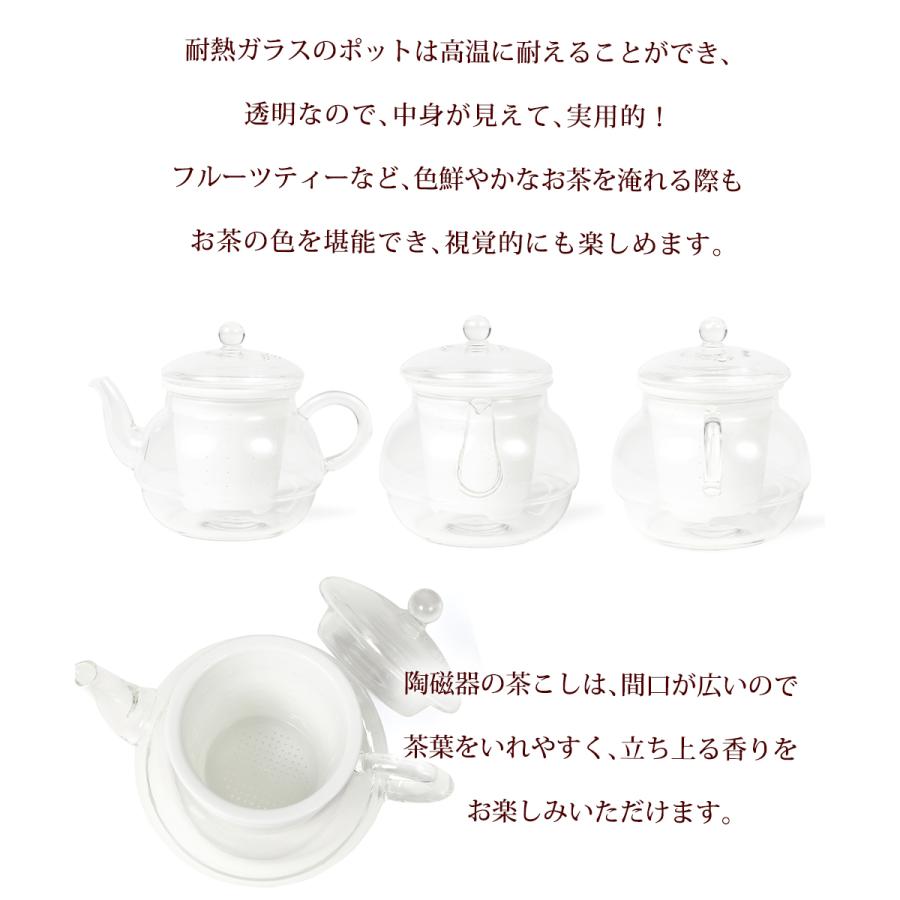 耐熱ガラスのポットは高温に耐えることができ、

透明なので、中身が見えて、実用的！

フルーツティーなど、色鮮やかなお茶を淹れる際も

お茶の色を堪能でき、視覚的にも楽しめます。

陶磁器の茶こしは、間口が広いので

茶葉をいれやすく、立ち上る香りを

お楽しみいただけます。